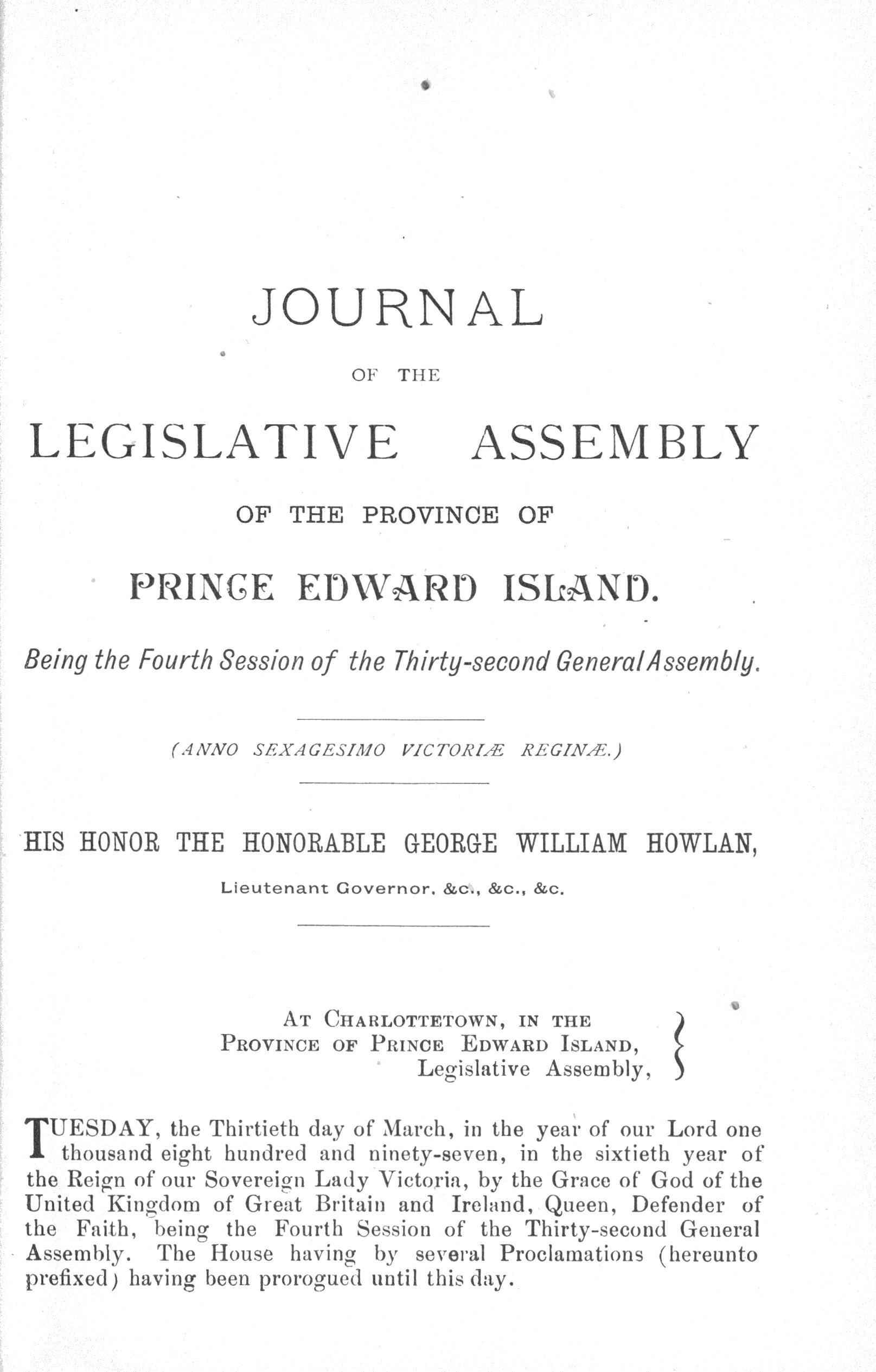 JOURNAL

OF THE

LEGISLATIVE ASSEMBLY

OF THE PROVINCE OF

PRINCE EDWARD ISLAND.

Being the Fourth Session of the Thirty-second General Assembly.

(ANNO SEXAGESIMO VICTORIÆ REGINÆ.)

HIS HONOR THE HONORABLE GEORGE WILLIAM HOWLAN,

Lieutenant Governor, &c., &c., &c.

AT CHARLOTTETOWN, IN THE PROVINCE OF PRINCE EDWARD ISLAND, Legislative Assembly,

TUESDAY, the Thirtieth day of March, in the year of our Lord one thousand eight hundred and ninety-seven, in the sixtieth year of the Reign of our Sovereign Lady Victoria, by the Grace of God of the United Kingdom of Great Britain and Ireland, Queen, Defender of the Faith, being the Fourth Session of the Thirty-second General Assembly. The House having by several Proclamations (hereunto prefixed) having been prorogued until this day.